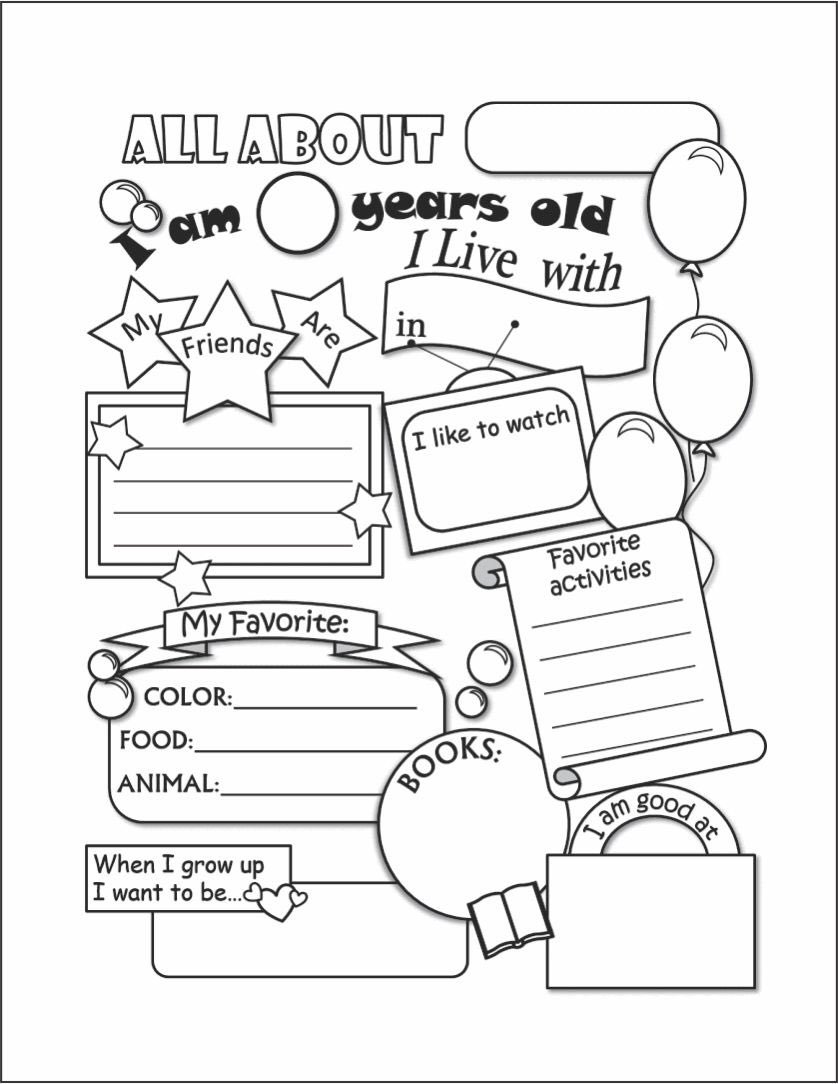 ALL ABOUT

I am years old

I Live with

in

My Friends Are

I like to watch

Favorite activities

My Favorite:

COLOR:

FOOD:

ANIMAL:

BOOKS:

I am good at

When I grow up I want to be...